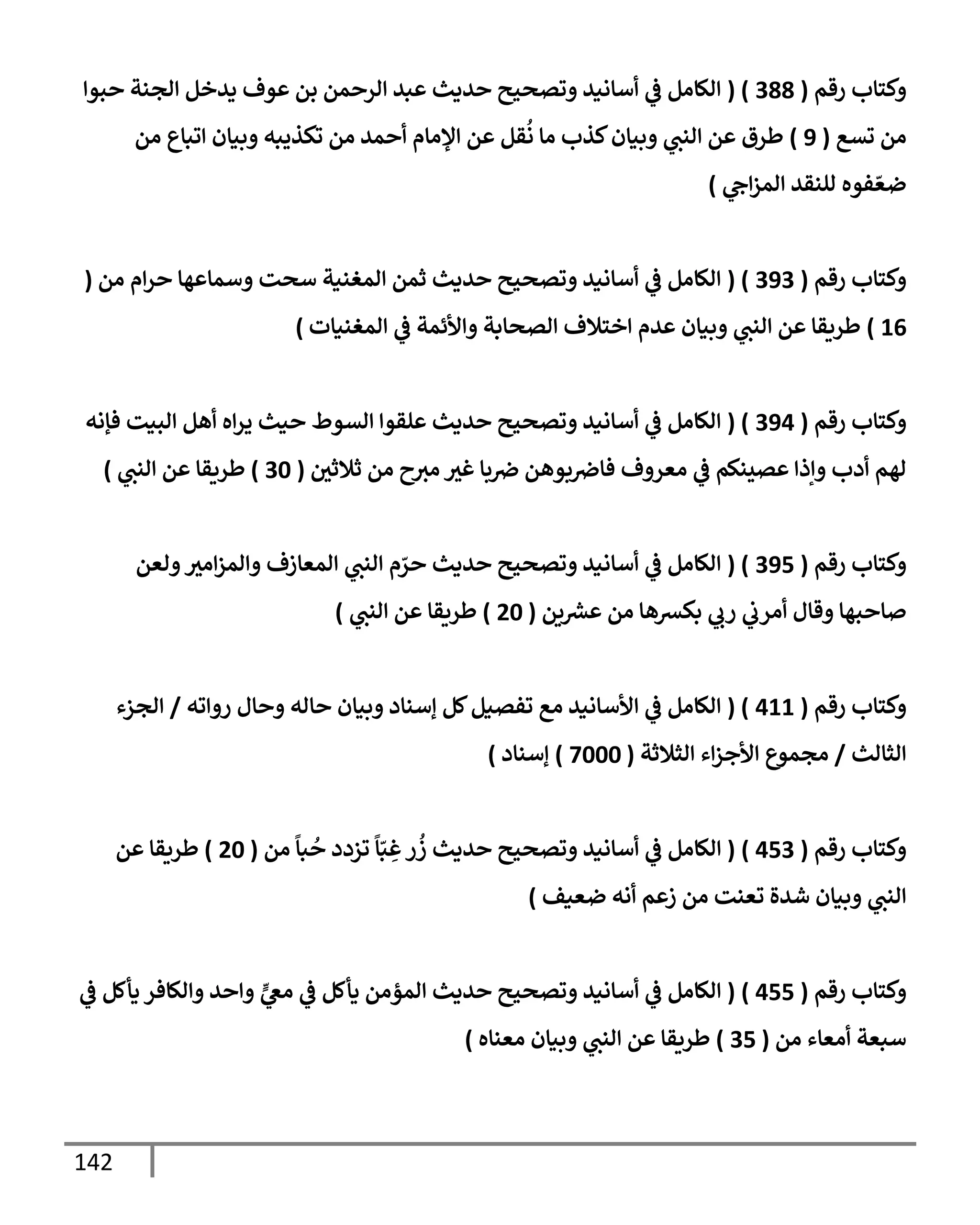 وكتاب رقم ( 388 ) ( الكامل في أسانيد وتصحيح حديث عبد الرحمن بن عوف يدخل الجنة حبوا من تسع ( 9 ) طرق عن النبي وبيان كذب ما نُقل عن الإمام أحمد من تكذيبه وبيان اتباع من ضعّفوه للنقد المزاجي )

وكتاب رقم ( 393 ) ( الكامل في أسانيد وتصحيح حديث ثمن المغنية سحت وسماعها حرام من ( 16 ) طريقا عن النبي وبيان عدم اختلاف الصحابة والأئمة في المغنيات )

وكتاب رقم ( 394 ) ( الكامل في أسانيد وتصحيح حديث علقوا السوط حيث يراه أهل البيت فإنه لهم أدب وإذا عصينكم في معروف فاضربوهن ضربا غير مبرح من ثلاثين ( 30 ) طريقا عن النبي )

وكتاب رقم ( 395 ) ( الكامل في أسانيد وتصحيح حديث حرّم النبي المعازف والمزامير ولعن صاحبها وقال أمرني ربي بكسرها من عشرين ( 20 ) طريقا عن النبي )

وكتاب رقم ( 411 ) ( الكامل في الأسانيد مع تفصيل كل إسناد وبيان حاله وحال رواته / الجزء الثالث / مجموع الأجزاء الثلاثة ( 7000 ) إسناد )

وكتاب رقم ( 453 ) ( الكامل في أسانيد وتصحيح حديث زُر غِبّاً تزدد حُباً من ( 20 ) طريقا عن النبي وبيان شدة تعنت من زعم أنه ضعيف )

وكتاب رقم ( 455 ) ( الكامل في أسانيد وتصحيح حديث المؤمن يأكل في معيٍّ واحد والكافر يأكل في سبعة أمعاء من ( 35 ) طريقا عن النبي وبيان معناه )

142